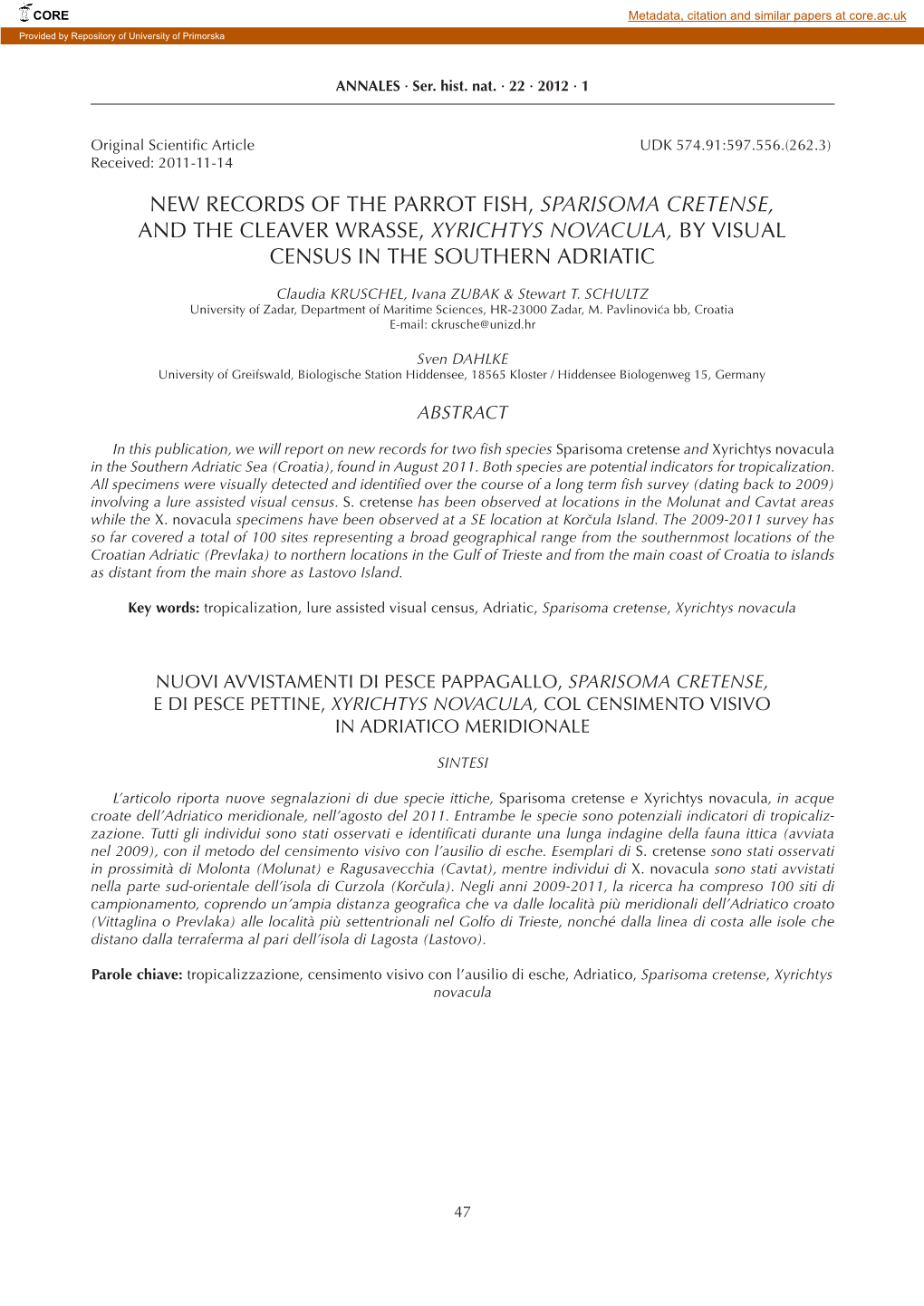 CORE

Metadata, citation and similar papers at core.ac.uk

Provided by Repository of University of Primorska

ANNALES · Ser. hist. nat. · 22 · 2012 · 1

Original Scientific Article
Received: 2011-11-14

UDK 574.91:597.556.(262.3)

NEW RECORDS OF THE PARROT FISH, SPARISOMA CRETENSE, AND THE CLEAVER WRASSE, XYRICHTYS NOVACULA, BY VISUAL CENSUS IN THE SOUTHERN ADRIATIC

Claudia KRUSCHEL, Ivana ZUBAK & Stewart T. SCHULTZ
University of Zadar, Department of Maritime Sciences, HR-23000 Zadar, M. Pavlinovića bb, Croatia
E-mail: ckrusche@unizd.hr

Sven DAHLKE
University of Greifswald, Biologische Station Hiddensee, 18565 Kloster / Hiddensee Biologenweg 15, Germany

ABSTRACT

In this publication, we will report on new records for two fish species Sparisoma cretense and Xyrichtys novacula in the Southern Adriatic Sea (Croatia), found in August 2011. Both species are potential indicators for tropicalization. All specimens were visually detected and identified over the course of a long term fish survey (dating back to 2009) involving a lure assisted visual census. S. cretense has been observed at locations in the Molunat and Cavtat areas while the X. novacula specimens have been observed at a SE location at Korčula Island. The 2009-2011 survey has so far covered a total of 100 sites representing a broad geographical range from the southernmost locations of the Croatian Adriatic (Prevlaka) to northern locations in the Gulf of Trieste and from the main coast of Croatia to islands as distant from the main shore as Lastovo Island.

Key words: tropicalization, lure assisted visual census, Adriatic, Sparisoma cretense, Xyrichtys novacula

NUOVI AVVISTAMENTI DI PESCE PAPPAGALLO, SPARISOMA CRETENSE, E DI PESCE PETTINE, XYRICHTYS NOVACULA, COL CENSIMENTO VISIVO IN ADRIATICO MERIDIONALE

SINTESI

L'articolo riporta nuove segnalazioni di due specie ittiche, Sparisoma cretense e Xyrichtys novacula, in acque croate dell'Adriatico meridionale, nell'agosto del 2011. Entrambe le specie sono potenziali indicatori di tropicalizzazione. Tutti gli individui sono stati osservati e identificati durante una lunga indagine della fauna ittica (avviata nel 2009), con il metodo del censimento visivo con l'ausilio di esche. Esemplari di S. cretense sono stati osservati in prossimità di Molonta (Molunat) e Ragusavecchia (Cavtat), mentre individui di X. novacula sono stati avvistati nella parte sud-orientale dell'isola di Curzola (Korčula). Negli anni 2009-2011, la ricerca ha compreso 100 siti di campionamento, coprendo un'ampia distanza geografica che va dalle località più meridionali dell'Adriatico croato (Vittaglina o Prevlaka) alle località più settentrionali nel Golfo di Trieste, nonché dalla linea di costa alle isole che distano dalla terraferma al pari dell'isola di Lagosta (Lastovo).

Parole chiave: tropicalizzazione, censimento visivo con l'ausilio di esche, Adriatico, Sparisoma cretense, Xyrichtys novacula

47